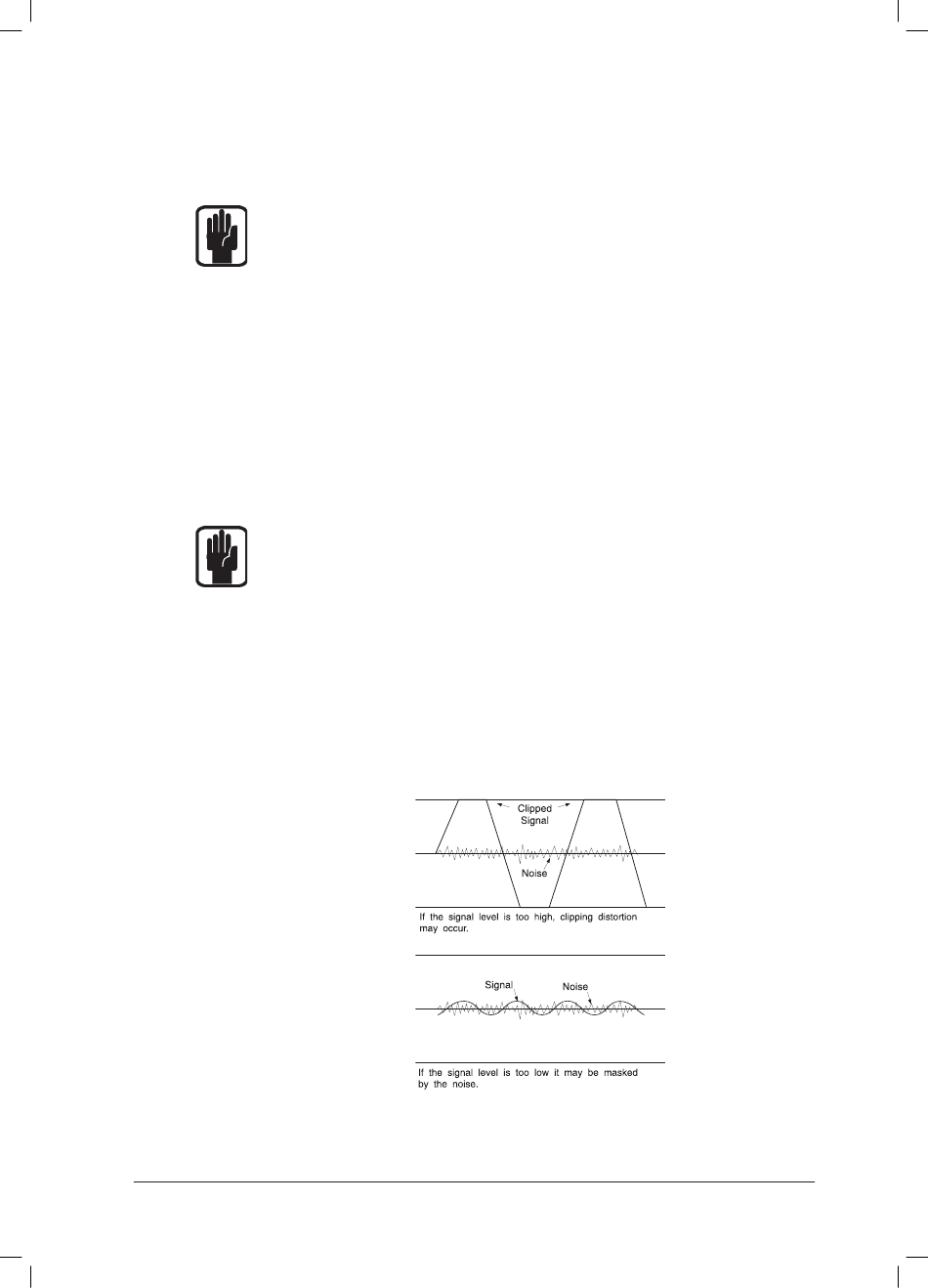 Clipped
Signal

Noise

If the signal level is too high, clipping distortion may occur.

Signal

Noise

If the signal level is too low it may be masked by the noise.